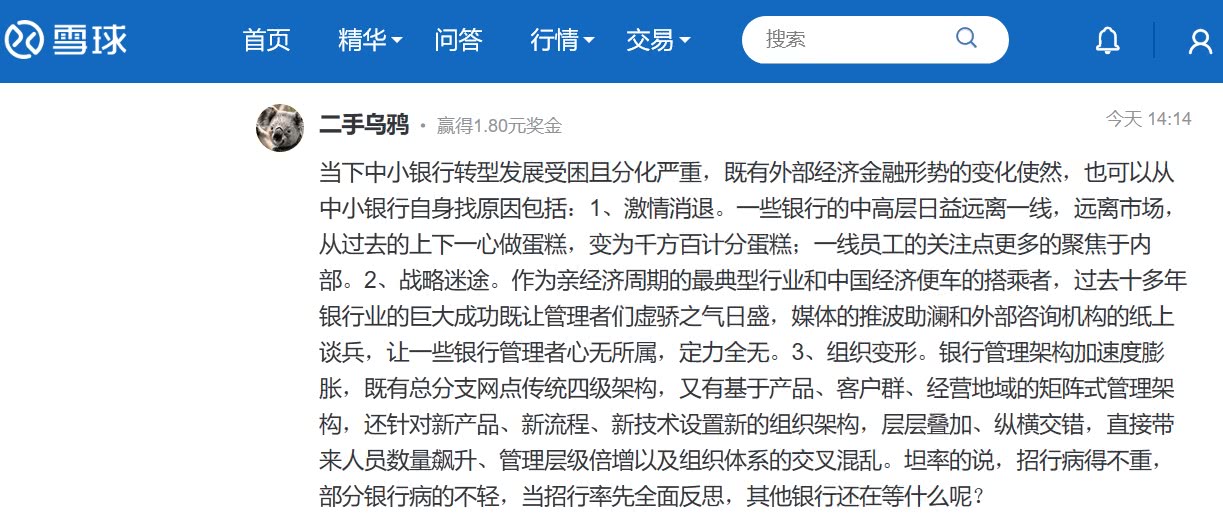 雪球 首页 精华 问答 行情 交易 搜索

二手乌鸦 · 赢得1.80元奖金 今天 14:14

当下中小银行转型发展受困且分化严重，既有外部经济金融形势的变化使然，也可以从中小银行自身找原因包括：1、激情消退。一些银行的中高层日益远离一线，远离市场，从过去的上下一心做蛋糕，变为千方百计分蛋糕；一线员工的关注点更多的聚焦于内部。2、战略迷途。作为亲经济周期的最典型行业和中国经济便车的搭乘者，过去十多年银行业的巨大成功既让管理者们虚骄之气日盛，媒体的推波助澜和外部咨询机构的纸上谈兵，让一些银行管理者心无所属，定力全无。3、组织变形。银行管理架构加速度膨胀，既有总分支网点传统四级架构，又有基于产品、客户群、经营地域的矩阵式管理架构，还针对新产品、新流程、新技术设置新的组织架构，层层叠加、纵横交错，直接带来人员数量飙升、管理层级倍增以及组织体系的交叉混乱。坦率的说，招行病得不重，部分银行病的不轻，当招行率先全面反思，其他银行还在等什么呢？